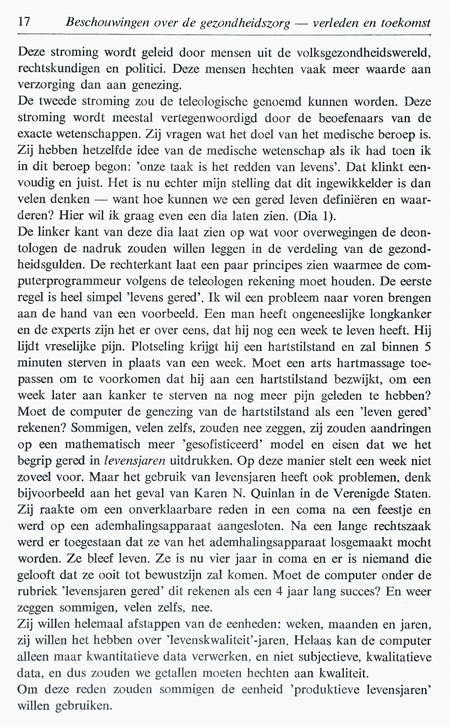 17 Beschouwingen over de gezondheidszorg — verleden en toekomst

Deze stroming wordt geleid door mensen uit de volksgezondheidswereld, rechtskundigen en politici. Deze mensen hechten vaak meer waarde aan verzorging dan aan genezing.
De tweede stroming zou de teleologische genoemd kunnen worden. Deze stroming wordt meestal vertegenwoordigd door de beoefenaars van de exacte wetenschappen. Zij vragen wat het doel van het medische beroep is. Zij hebben hetzelfde idee van de medische wetenschap als ik had toen ik in dit beroep begon: 'onze taak is het redden van levens'. Dat klinkt eenvoudig en juist. Het is nu echter mijn stelling dat dit ingewikkelder is dan velen denken — want hoe kunnen we een gered leven definiëren en waarderen? Hier wil ik graag even een dia laten zien. (Dia 1).
De linker kant van deze dia laat zien op wat voor overwegingen de deontologen de nadruk zouden willen leggen in de verdeling van de gezondheidsgulden. De rechterkant laat een paar principes zien waarmee de computerprogrammeur volgens de teleologen rekening moet houden. De eerste regel is heel simpel 'levens gered'. Ik wil een probleem naar voren brengen aan de hand van een voorbeeld. Een man heeft ongeneeslijke longkanker en de experts zijn het er over eens, dat hij nog een week te leven heeft. Hij lijdt vreselijke pijn. Plotseling krijgt hij een hartstilstand en zal binnen 5 minuten sterven in plaats van een week. Moet een arts hartmassage toepassen om te voorkomen dat hij aan een hartstilstand bezwijkt, om een week later aan kanker te sterven na nog meer pijn geleden te hebben? Moet de computer de genezing van de hartstilstand als een 'leven gered' rekenen? Sommigen, velen zelfs, zouden nee zeggen, zij zouden aandringen op een mathematisch meer 'gesofisticeerd' model en eisen dat we het begrip gered in levensjaren uitdrukken. Op deze manier stelt een week niet zoveel voor. Maar het gebruik van levensjaren heeft ook problemen, denk bijvoorbeeld aan het geval van Karen N. Quinlan in de Verenigde Staten. Zij raakte om een onverklaarbare reden in een coma na een feestje en werd op een ademhalingsapparaat aangesloten. Na een lange rechtszaak werd er toegestaan dat ze van het ademhalingsapparaat losgemaakt mocht worden. Ze bleef leven. Ze is nu vier jaar in coma en er is niemand die gelooft dat ze ooit tot bewustzijn zal komen. Moet de computer onder de rubriek 'levensjaren gered' dit rekenen als een 4 jaar lang succes? En weer zeggen sommigen, velen zelfs, nee.
Zij willen helemaal afstappen van de eenheden: weken, maanden en jaren, zij willen het hebben over 'levenskwaliteit'-jaren. Helaas kan de computer alleen maar kwantitatieve data verwerken, en niet subjectieve, kwalitatieve data, en dus zouden we getallen moeten hechten aan kwaliteit.
Om deze reden zouden sommigen de eenheid 'produktieve levensjaren' willen gebruiken.